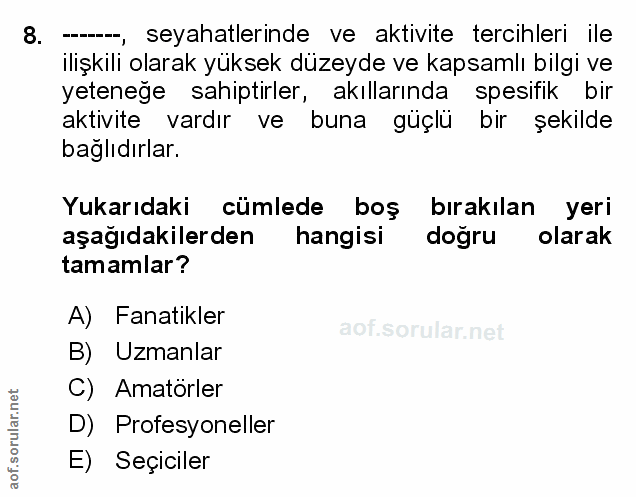 8. -------, seyahatlerinde ve aktivite tercihleri ile ilişkili olarak yüksek düzeyde ve kapsamlı bilgi ve yeteneğe sahiptirler, akıllarında spesifik bir aktivite vardır ve buna güçlü bir şekilde bağlıdırlar.

Yukarıdaki cümlede boş bırakılan yeri aşağıdakilerden hangisi doğru olarak tamamlar?

A) Fanatikler
B) Uzmanlar
C) Amatörler
D) Profesyoneller
E) Seçiciler

aof.sorular.net

aof.sorular.net